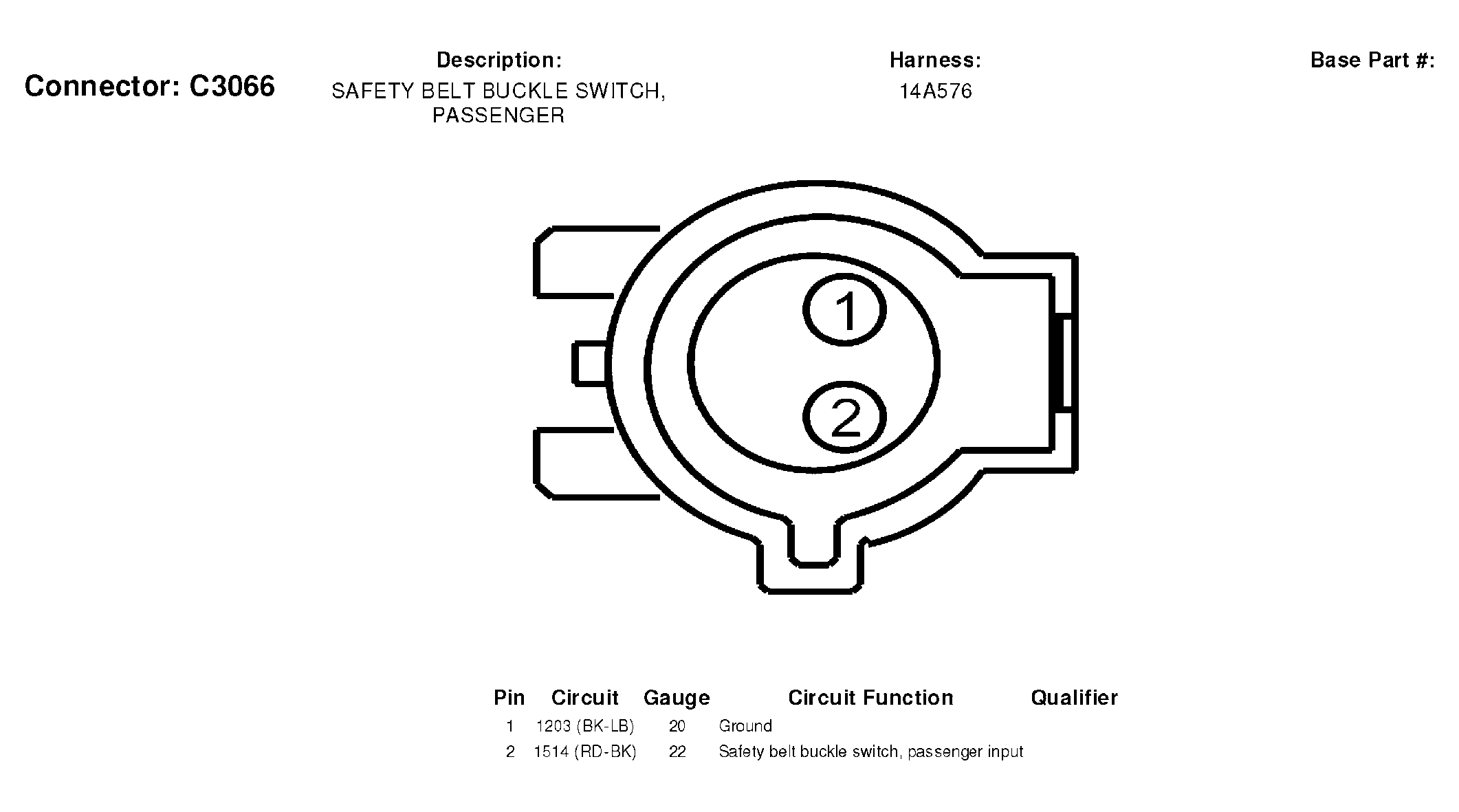 Connector: C3066

Description:
SAFETY BELT BUCKLE SWITCH, PASSENGER

Harness:
14A576

Base Part #:

1

2

| Pin | Circuit | Gauge | Circuit Function | Qualifier |
|---|---|---|---|---|
| 1 | 1203 (BK-LB) | 20 | Ground | |
| 2 | 1514 (RD-BK) | 22 | Safety belt buckle switch, passenger input | |